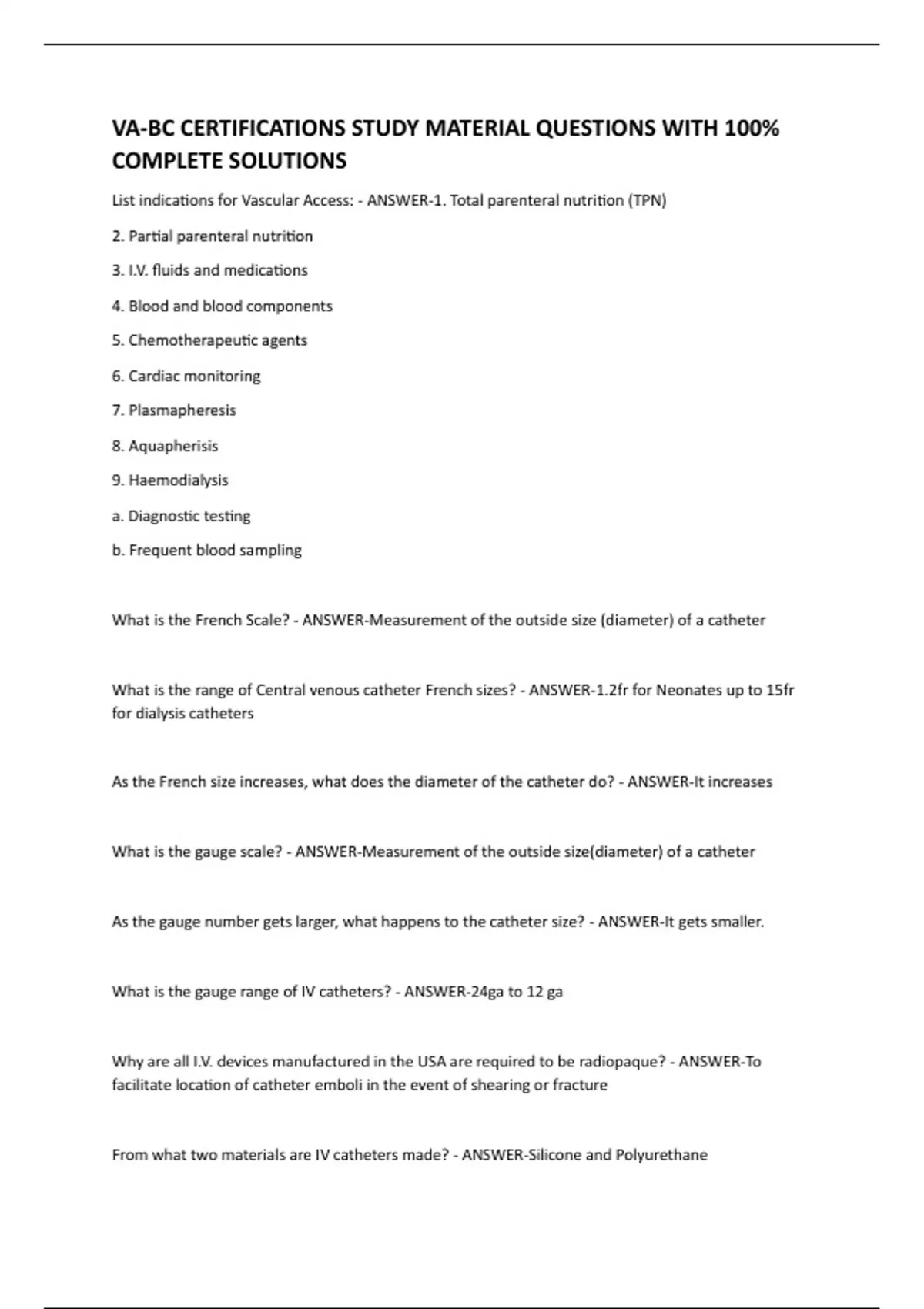 VA-BC CERTIFICATIONS STUDY MATERIAL QUESTIONS WITH 100% COMPLETE SOLUTIONS

List indications for Vascular Access: - ANSWER-1. Total parenteral nutrition (TPN)

2. Partial parenteral nutrition

3. I.V. fluids and medications

4. Blood and blood components

5. Chemotherapeutic agents

6. Cardiac monitoring

7. Plasmapheresis

8. Aquapherisis

9. Haemodialysis

a. Diagnostic testing

b. Frequent blood sampling

What is the French Scale? - ANSWER-Measurement of the outside size (diameter) of a catheter

What is the range of Central venous catheter French sizes? - ANSWER-1.2fr for Neonates up to 15fr for dialysis catheters

As the French size increases, what does the diameter of the catheter do? - ANSWER-It increases

What is the gauge scale? - ANSWER-Measurement of the outside size(diameter) of a catheter

As the gauge number gets larger, what happens to the catheter size? - ANSWER-It gets smaller.

What is the gauge range of IV catheters? - ANSWER-24ga to 12 ga

Why are all I.V. devices manufactured in the USA are required to be radiopaque? - ANSWER-To facilitate location of catheter emboli in the event of shearing or fracture

From what two materials are IV catheters made? - ANSWER-Silicone and Polyurethane